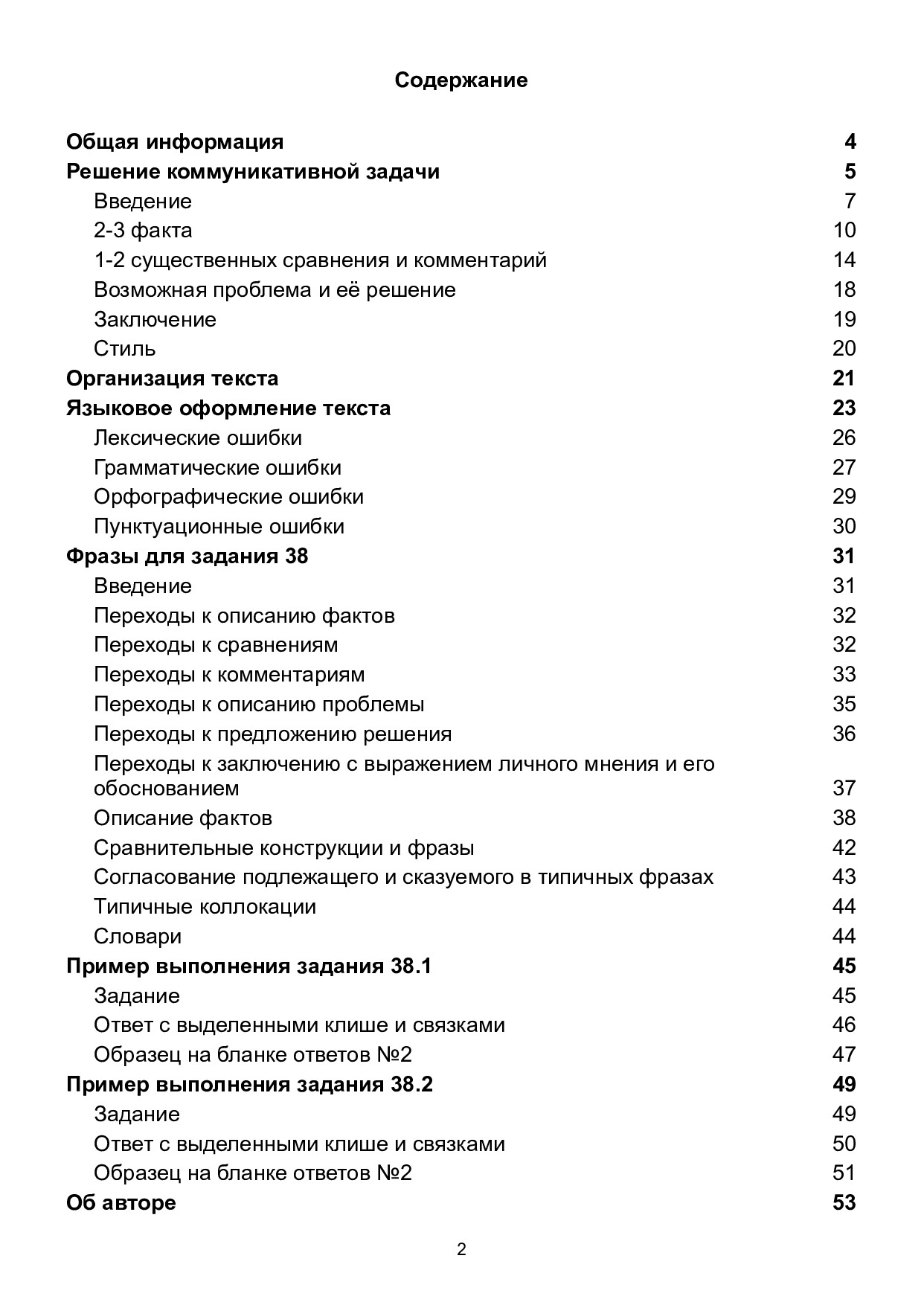 Содержание

Общая информация 4
Решение коммуникативной задачи 5
Введение 7
2-3 факта 10
1-2 существенных сравнения и комментарий 14
Возможная проблема и её решение 18
Заключение 19
Стиль 20
Организация текста 21
Языковое оформление текста 23
Лексические ошибки 26
Грамматические ошибки 27
Орфографические ошибки 29
Пунктуационные ошибки 30
Фразы для задания 38 31
Введение 31
Переходы к описанию фактов 32
Переходы к сравнениям 32
Переходы к комментариям 33
Переходы к описанию проблемы 35
Переходы к предложению решения 36
Переходы к заключению с выражением личного мнения и его обоснованием 37
Описание фактов 38
Сравнительные конструкции и фразы 42
Согласование подлежащего и сказуемого в типичных фразах 43
Типичные коллокации 44
Словари 44
Пример выполнения задания 38.1 45
Задание 45
Ответ с выделенными клише и связками 46
Образец на бланке ответов №2 47
Пример выполнения задания 38.2 49
Задание 49
Ответ с выделенными клише и связками 50
Образец на бланке ответов №2 51
Об авторе 53

2